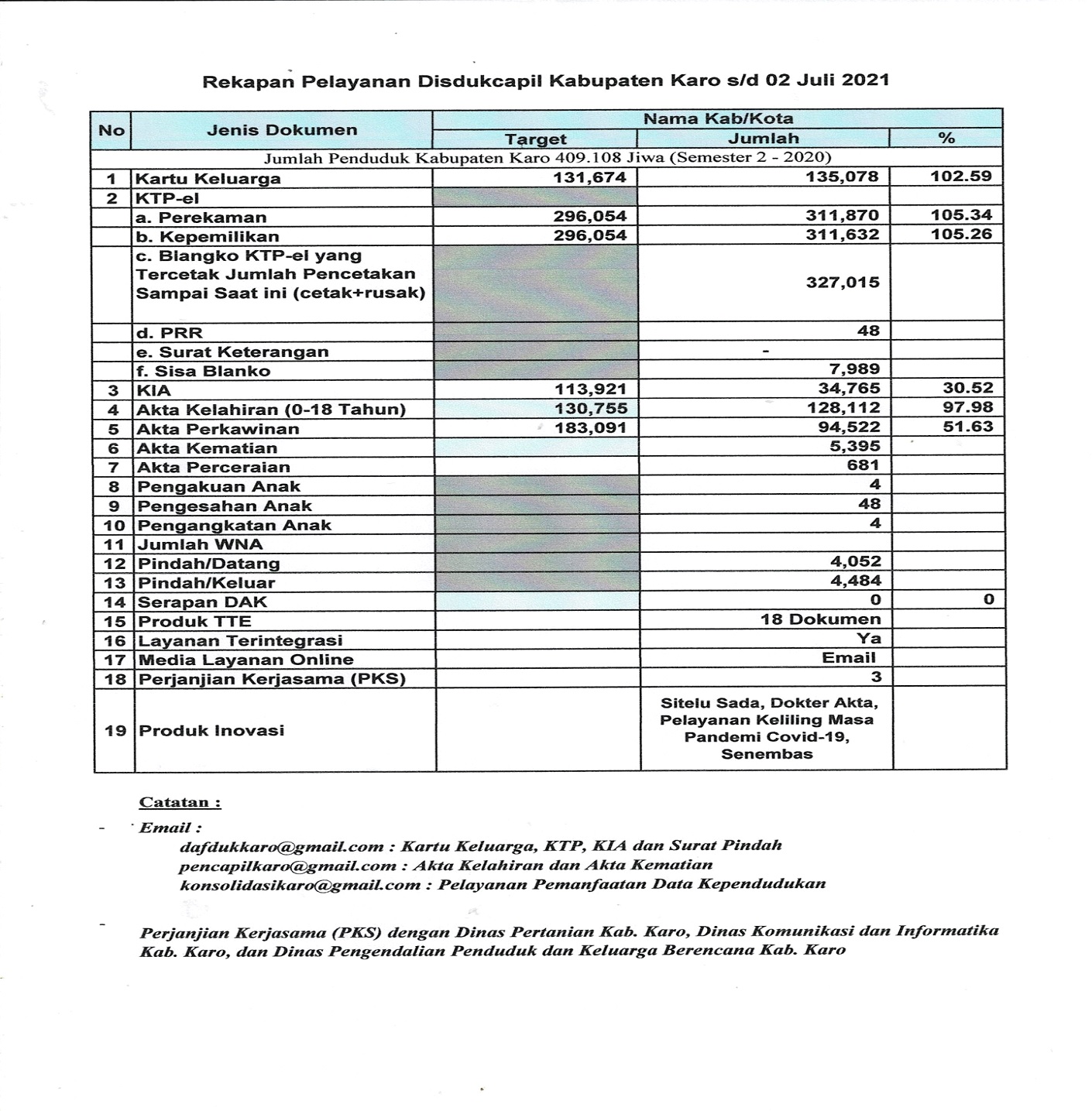 Rekapan Pelayanan Disdukcapil Kabupaten Karo s/d 02 Juli 2021

| No | Jenis Dokumen | Nama Kab/Kota | | |
|---|---|---|---|---|
| | | Target | Jumlah | % |
| Jumlah Penduduk Kabupaten Karo 409.108 Jiwa (Semester 2 - 2020) | | | | |
| 1 | Kartu Keluarga | 131,674 | 135,078 | 102.59 |
| 2 | KTP-el | | | |
| | a. Perekaman | 296,054 | 311,870 | 105.34 |
| | b. Kepemilikan | 296,054 | 311,632 | 105.26 |
| | c. Blangko KTP-el yang Tercetak Jumlah Pencetakan Sampai Saat ini (cetak+rusak) | | 327,015 | |
| | d. PRR | | 48 | |
| | e. Surat Keterangan | | - | |
| | f. Sisa Blanko | | 7,989 | |
| 3 | KIA | 113,921 | 34,765 | 30.52 |
| 4 | Akta Kelahiran (0-18 Tahun) | 130,755 | 128,112 | 97.98 |
| 5 | Akta Perkawinan | 183,091 | 94,522 | 51.63 |
| 6 | Akta Kematian | | 5,395 | |
| 7 | Akta Perceraian | | 681 | |
| 8 | Pengakuan Anak | | 4 | |
| 9 | Pengesahan Anak | | 48 | |
| 10 | Pengangkatan Anak | | 4 | |
| 11 | Jumlah WNA | | | |
| 12 | Pindah/Datang | | 4,052 | |
| 13 | Pindah/Keluar | | 4,484 | |
| 14 | Serapan DAK | | 0 | 0 |
| 15 | Produk TTE | | 18 Dokumen | |
| 16 | Layanan Terintegrasi | | Ya | |
| 17 | Media Layanan Online | | Email | |
| 18 | Perjanjian Kerjasama (PKS) | | 3 | |
| 19 | Produk Inovasi | | Sitelu Sada, Dokter Akta, Pelayanan Keliling Masa Pandemi Covid-19, Senembas | |

Catatan :

- Email :
dafdukkaro@gmail.com : Kartu Keluarga, KTP, KIA dan Surat Pindah
pencapilkaro@gmail.com : Akta Kelahiran dan Akta Kematian
konsolidasikaro@gmail.com : Pelayanan Pemanfaatan Data Kependudukan

- Perjanjian Kerjasama (PKS) dengan Dinas Pertanian Kab. Karo, Dinas Komunikasi dan Informatika Kab. Karo, dan Dinas Pengendalian Penduduk dan Keluarga Berencana Kab. Karo